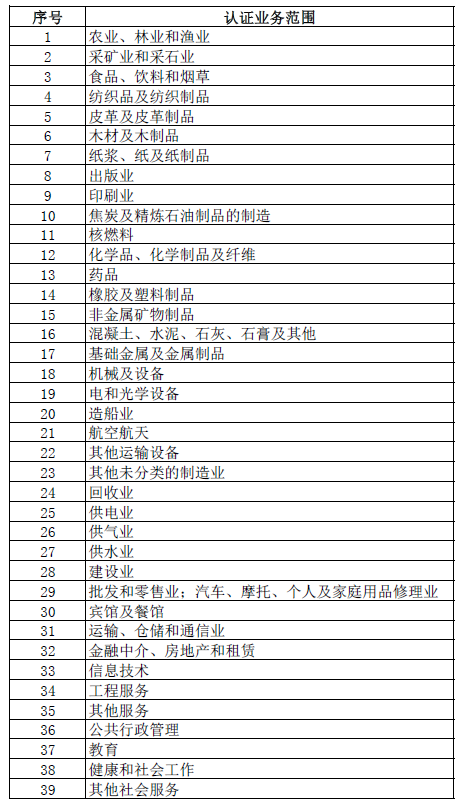 | 序号 | 认证业务范围 |
|---|---|
| 1 | 农业、林业和渔业 |
| 2 | 采矿业和采石业 |
| 3 | 食品、饮料和烟草 |
| 4 | 纺织品及纺织制品 |
| 5 | 皮革及皮革制品 |
| 6 | 木材及木制品 |
| 7 | 纸浆、纸及纸制品 |
| 8 | 出版业 |
| 9 | 印刷业 |
| 10 | 焦炭及精炼石油制品的制造 |
| 11 | 核燃料 |
| 12 | 化学品、化学制品及纤维 |
| 13 | 药品 |
| 14 | 橡胶及塑料制品 |
| 15 | 非金属矿物制品 |
| 16 | 混凝土、水泥、石灰、石膏及其他 |
| 17 | 基础金属及金属制品 |
| 18 | 机械及设备 |
| 19 | 电和光学设备 |
| 20 | 造船业 |
| 21 | 航空航天 |
| 22 | 其他运输设备 |
| 23 | 其他未分类的制造业 |
| 24 | 回收业 |
| 25 | 供电业 |
| 26 | 供气业 |
| 27 | 供水业 |
| 28 | 建设业 |
| 29 | 批发和零售业；汽车、摩托、个人及家庭用品修理业 |
| 30 | 宾馆及餐馆 |
| 31 | 运输、仓储和通信业 |
| 32 | 金融中介、房地产和租赁 |
| 33 | 信息技术 |
| 34 | 工程服务 |
| 35 | 其他服务 |
| 36 | 公共行政管理 |
| 37 | 教育 |
| 38 | 健康和社会工作 |
| 39 | 其他社会服务 |